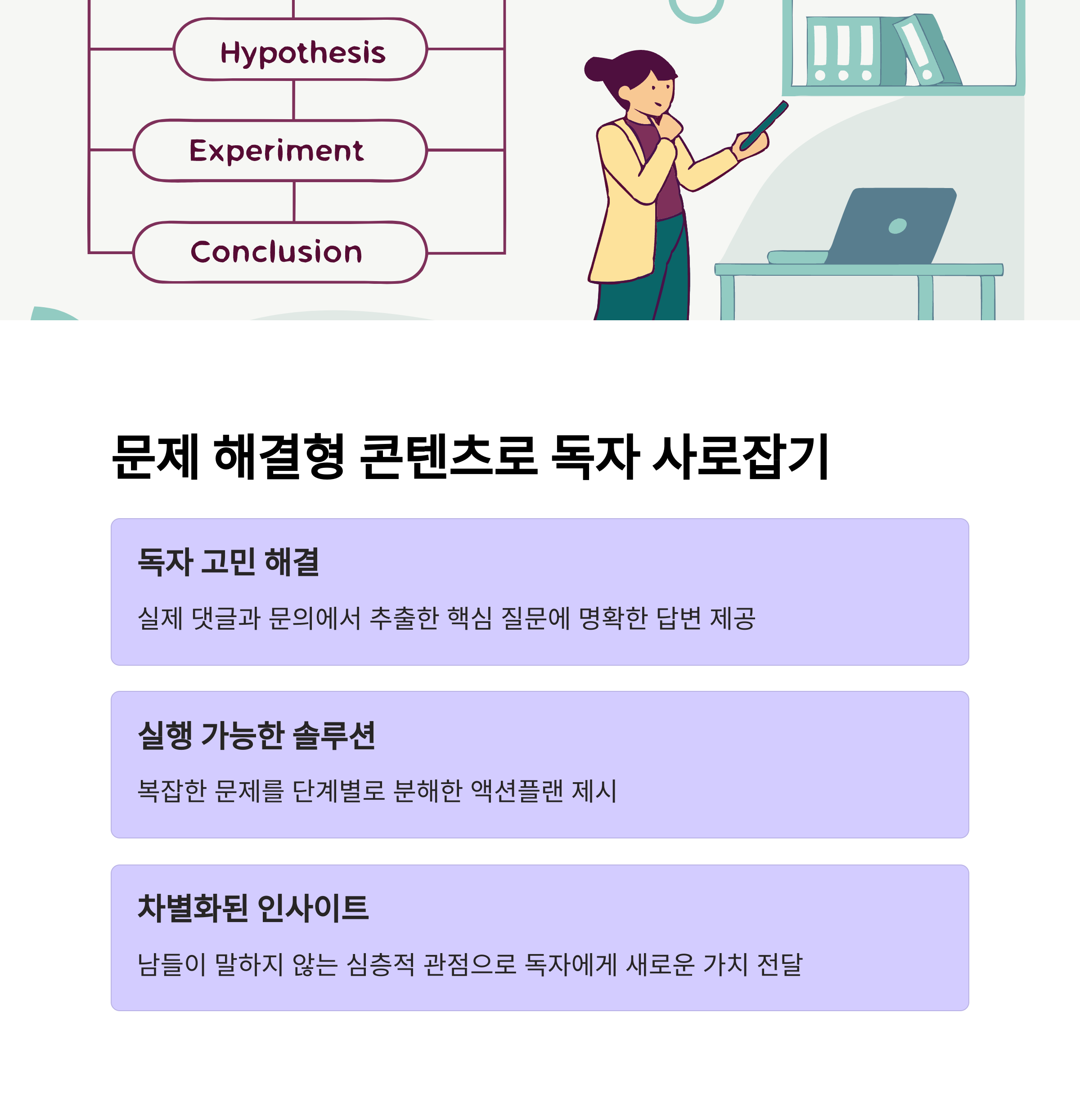 Hypothesis

Experiment

Conclusion

문제 해결형 콘텐츠로 독자 사로잡기

독자 고민 해결

실제 댓글과 문의에서 추출한 핵심 질문에 명확한 답변 제공

실행 가능한 솔루션

복잡한 문제를 단계별로 분해한 액션플랜 제시

차별화된 인사이트

남들이 말하지 않는 심층적 관점으로 독자에게 새로운 가치 전달